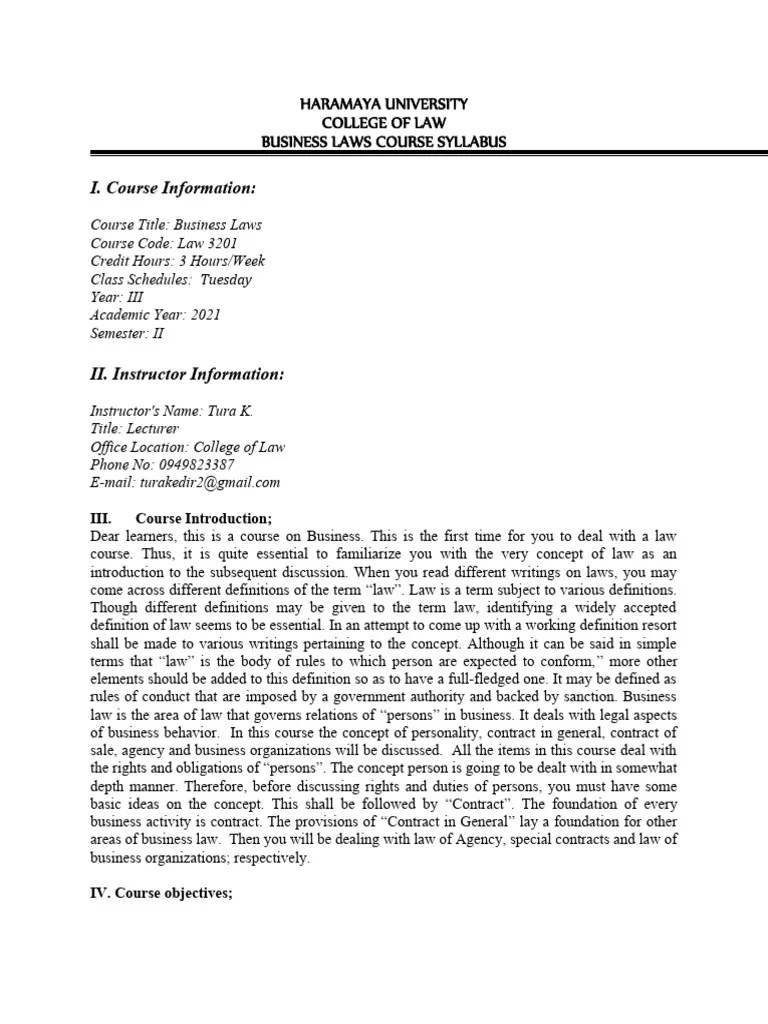 HARAMAYA UNIVERSITY
COLLEGE OF LAW
BUSINESS LAWS COURSE SYLLABUS

I. Course Information:

Course Title: Business Laws
Course Code: Law 3201
Credit Hours: 3 Hours/Week
Class Schedules: Tuesday
Year: III
Academic Year: 2021
Semester: II

II. Instructor Information:

Instructor's Name: Tura K.
Title: Lecturer
Office Location: College of Law
Phone No: 0949823387
E-mail: turakedir2@gmail.com

III. Course Introduction;
Dear learners, this is a course on Business. This is the first time for you to deal with a law course. Thus, it is quite essential to familiarize you with the very concept of law as an introduction to the subsequent discussion. When you read different writings on laws, you may come across different definitions of the term "law". Law is a term subject to various definitions. Though different definitions may be given to the term law, identifying a widely accepted definition of law seems to be essential. In an attempt to come up with a working definition resort shall be made to various writings pertaining to the concept. Although it can be said in simple terms that "law" is the body of rules to which person are expected to conform," more other elements should be added to this definition so as to have a full-fledged one. It may be defined as rules of conduct that are imposed by a government authority and backed by sanction. Business law is the area of law that governs relations of "persons" in business. It deals with legal aspects of business behavior. In this course the concept of personality, contract in general, contract of sale, agency and business organizations will be discussed. All the items in this course deal with the rights and obligations of "persons". The concept person is going to be dealt with in somewhat depth manner. Therefore, before discussing rights and duties of persons, you must have some basic ideas on the concept. This shall be followed by "Contract". The foundation of every business activity is contract. The provisions of "Contract in General" lay a foundation for other areas of business law. Then you will be dealing with law of Agency, special contracts and law of business organizations; respectively.

IV. Course objectives;